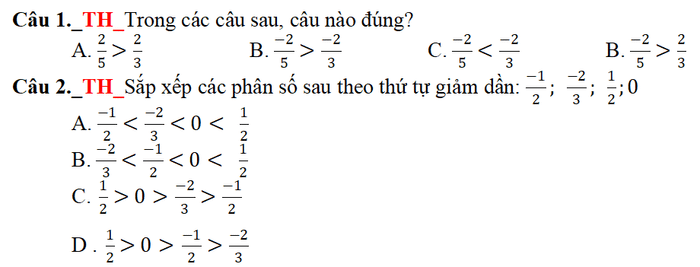 Câu 1._TH_Trong các câu sau, câu nào đúng?

A. $\frac{2}{5} > \frac{2}{3}$ B. $\frac{-2}{5} > \frac{-2}{3}$ C. $\frac{-2}{5} < \frac{-2}{3}$ B. $\frac{-2}{5} > \frac{2}{3}$

Câu 2._TH_Sắp xếp các phân số sau theo thứ tự giảm dần: $\frac{-1}{2}$; $\frac{-2}{3}$; $\frac{1}{2}$; 0

A. $\frac{-1}{2} < \frac{-2}{3} < 0 < \frac{1}{2}$

B. $\frac{-2}{3} < \frac{-1}{2} < 0 < \frac{1}{2}$

C. $\frac{1}{2} > 0 > \frac{-2}{3} > \frac{-1}{2}$

D . $\frac{1}{2} > 0 > \frac{-1}{2} > \frac{-2}{3}$